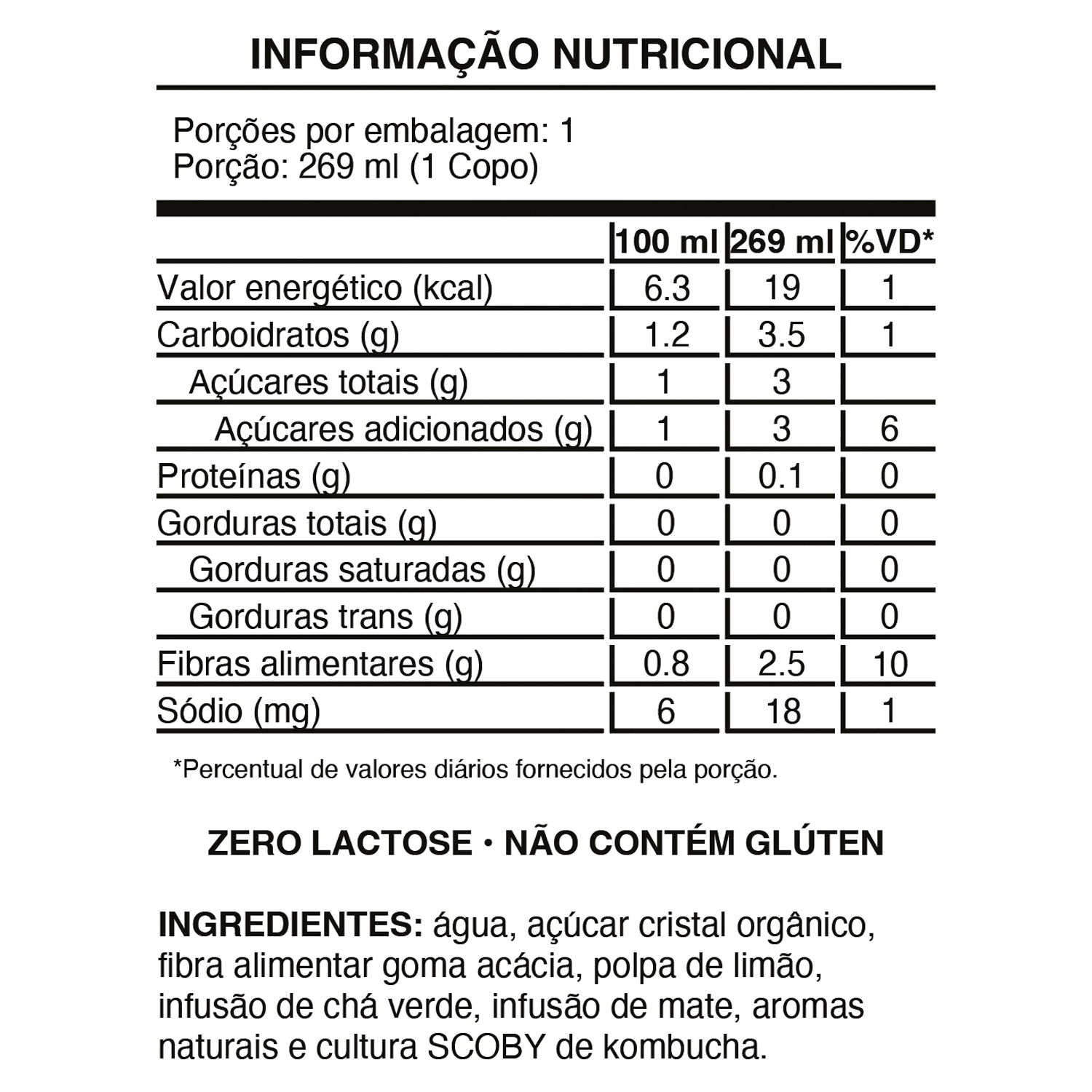 INFORMAÇÃO NUTRICIONAL

Porções por embalagem: 1
Porção: 269 ml (1 Copo)

| | 100 ml | 269 ml | %VD* |
|---|---|---|---|
| Valor energético (kcal) | 6.3 | 19 | 1 |
| Carboidratos (g) | 1.2 | 3.5 | 1 |
| Açúcares totais (g) | 1 | 3 | |
| Açúcares adicionados (g) | 1 | 3 | 6 |
| Proteínas (g) | 0 | 0.1 | 0 |
| Gorduras totais (g) | 0 | 0 | 0 |
| Gorduras saturadas (g) | 0 | 0 | 0 |
| Gorduras trans (g) | 0 | 0 | 0 |
| Fibras alimentares (g) | 0.8 | 2.5 | 10 |
| Sódio (mg) | 6 | 18 | 1 |

*Percentual de valores diários fornecidos pela porção.

ZERO LACTOSE • NÃO CONTÉM GLÚTEN

INGREDIENTES: água, açúcar cristal orgânico, fibra alimentar goma acácia, polpa de limão, infusão de chá verde, infusão de mate, aromas naturais e cultura SCOBY de kombucha.